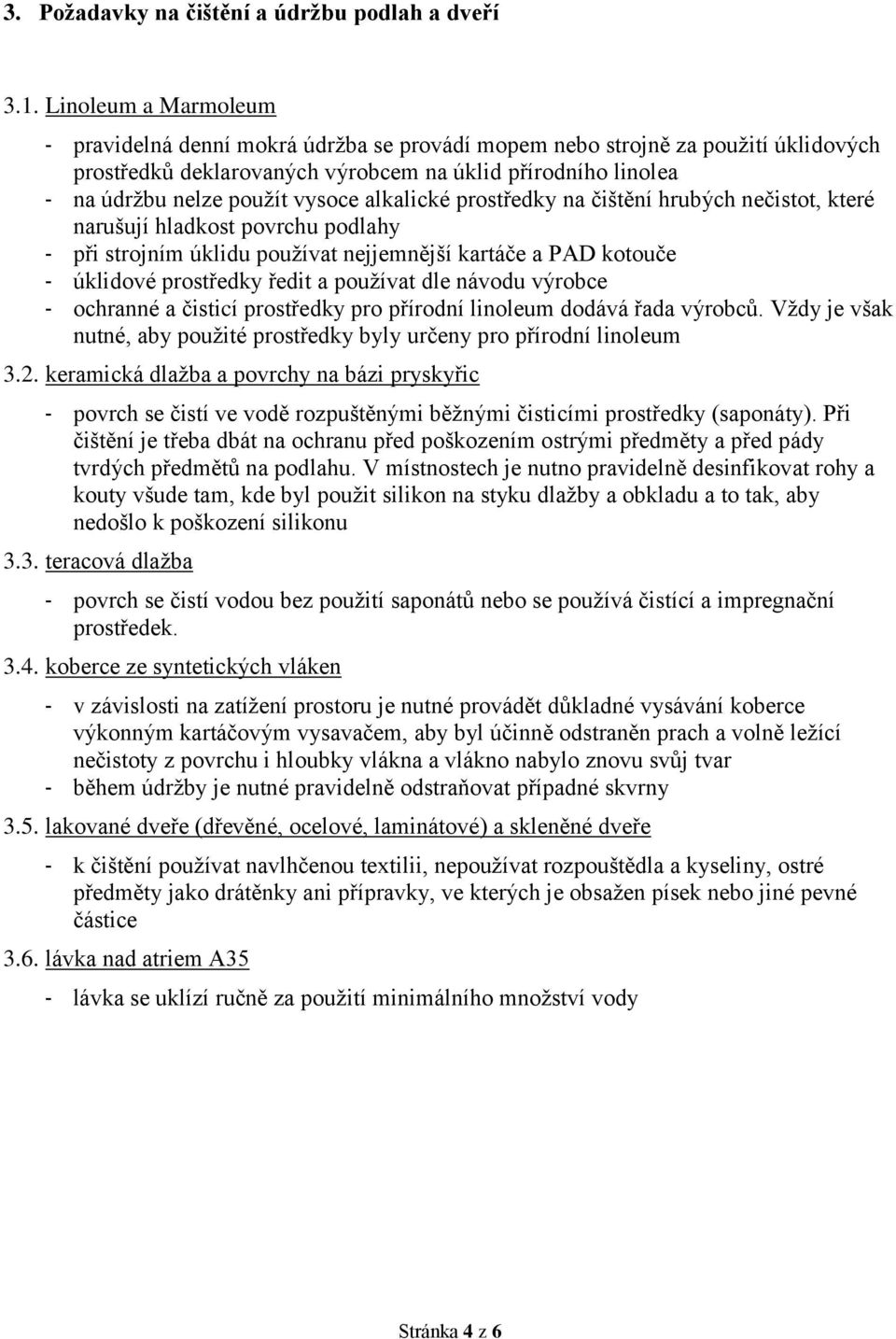 3. Požadavky na čištění a údržbu podlah a dveří

3.1. Linoleum a Marmoleum

- pravidelná denní mokrá údržba se provádí mopem nebo strojně za použití úklidových prostředků deklarovaných výrobcem na úklid přírodního linolea
- na údržbu nelze použít vysoce alkalické prostředky na čištění hrubých nečistot, které narušují hladkost povrchu podlahy
- při strojním úklidu používat nejjemnější kartáče a PAD kotouče
- úklidové prostředky ředit a používat dle návodu výrobce
- ochranné a čisticí prostředky pro přírodní linoleum dodává řada výrobců. Vždy je však nutné, aby použité prostředky byly určeny pro přírodní linoleum

3.2. keramická dlažba a povrchy na bázi pryskyřic

- povrch se čistí ve vodě rozpuštěnými běžnými čisticími prostředky (saponáty). Při čištění je třeba dbát na ochranu před poškozením ostrými předměty a před pády tvrdých předmětů na podlahu. V místnostech je nutno pravidelně desinfikovat rohy a kouty všude tam, kde byl použit silikon na styku dlažby a obkladu a to tak, aby nedošlo k poškození silikonu

3.3. teracová dlažba

- povrch se čistí vodou bez použití saponátů nebo se používá čistící a impregnační prostředek.

3.4. koberce ze syntetických vláken

- v závislosti na zatížení prostoru je nutné provádět důkladné vysávání koberce výkonným kartáčovým vysavačem, aby byl účinně odstraněn prach a volně ležící nečistoty z povrchu i hloubky vlákna a vlákno nabylo znovu svůj tvar
- během údržby je nutné pravidelně odstraňovat případné skvrny

3.5. lakované dveře (dřevěné, ocelové, laminátové) a skleněné dveře

- k čištění používat navlhčenou textilii, nepoužívat rozpouštědla a kyseliny, ostré předměty jako drátěnky ani přípravky, ve kterých je obsažen písek nebo jiné pevné částice

3.6. lávka nad atriem A35

- lávka se uklízí ručně za použití minimálního množství vody

Stránka 4 z 6